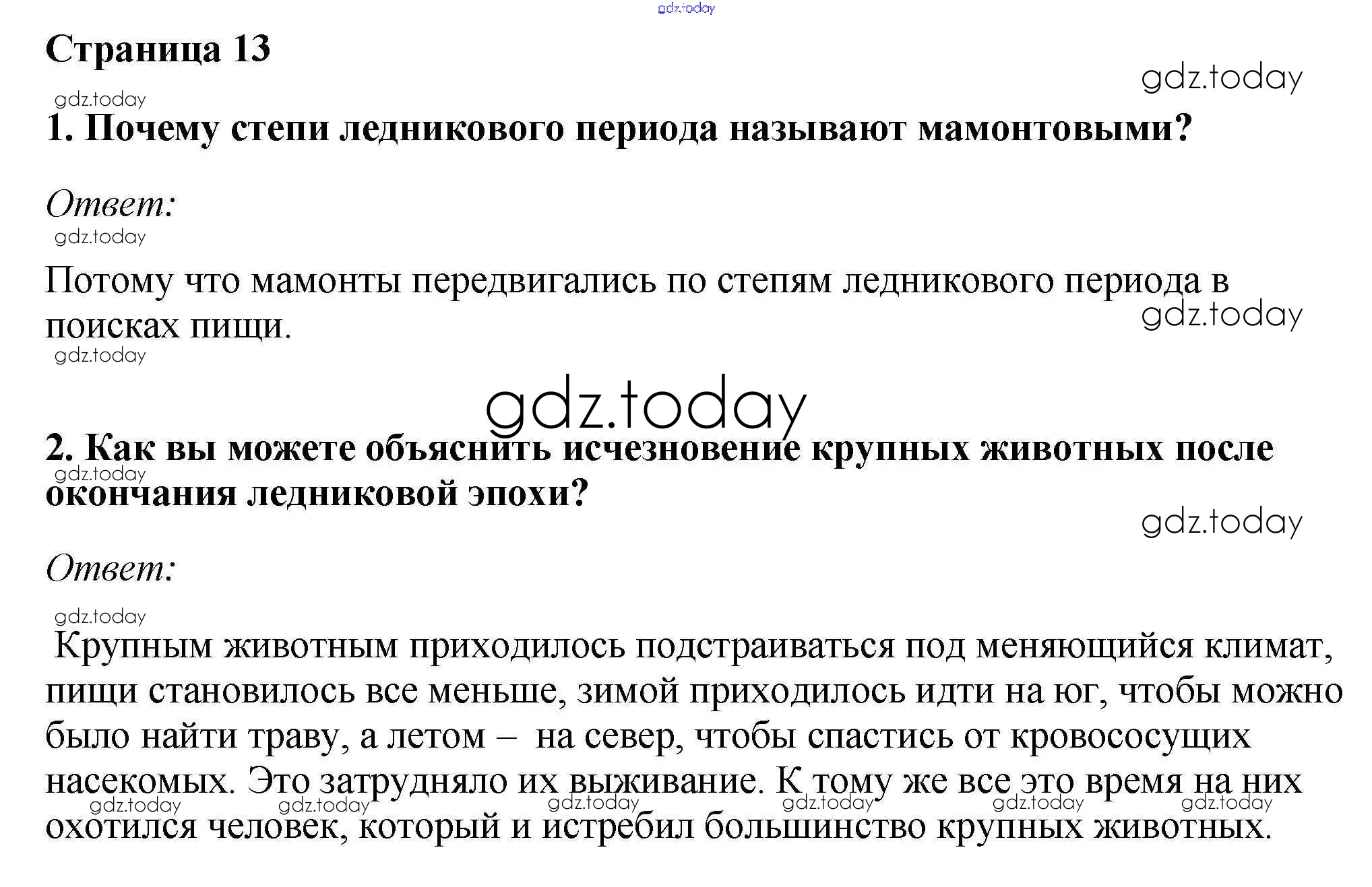 gdz.today

Страница 13

gdz.today

gdz.today

1. Почему степи ледникового периода называют мамонтовыми?

Ответ:

gdz.today

Потому что мамонты передвигались по степям ледникового периода в поисках пищи.

gdz.today

gdz.today

gdz.today

2. Как вы можете объяснить исчезновение крупных животных после окончания ледниковой эпохи?

gdz.today

gdz.today

Ответ:

gdz.today

Крупным животным приходилось подстраиваться под меняющийся климат, пищи становилось все меньше, зимой приходилось идти на юг, чтобы можно было найти траву, а летом – на север, чтобы спастись от кровососущих насекомых. Это затрудняло их выживание. К тому же все это время на них охотился человек, который и истребил большинство крупных животных.

gdz.today gdz.today gdz.today gdz.today gdz.today gdz.today